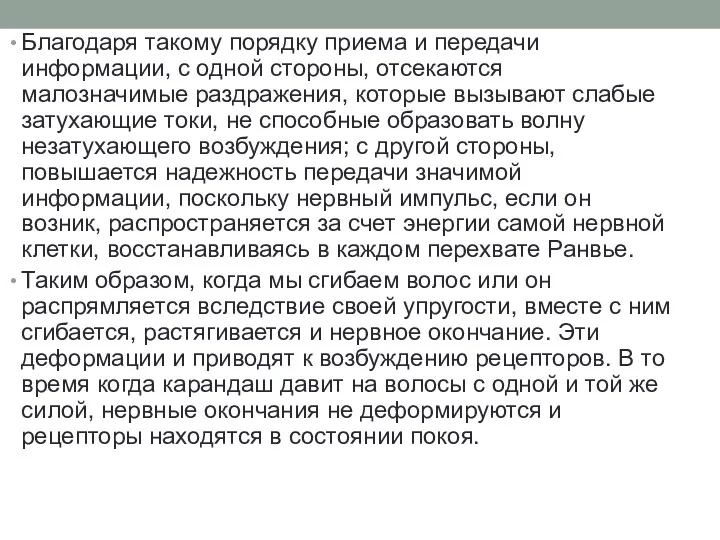 • Благодаря такому порядку приема и передачи информации, с одной стороны, отсекаются малозначимые раздражения, которые вызывают слабые затухающие токи, не способные образовать волну незатухающего возбуждения; с другой стороны, повышается надежность передачи значимой информации, поскольку нервный импульс, если он возник, распространяется за счет энергии самой нервной клетки, восстанавливаясь в каждом перехвате Ранвье.

• Таким образом, когда мы сгибаем волос или он распрямляется вследствие своей упругости, вместе с ним сгибается, растягивается и нервное окончание. Эти деформации и приводят к возбуждению рецепторов. В то время когда карандаш давит на волосы с одной и той же силой, нервные окончания не деформируются и рецепторы находятся в состоянии покоя.